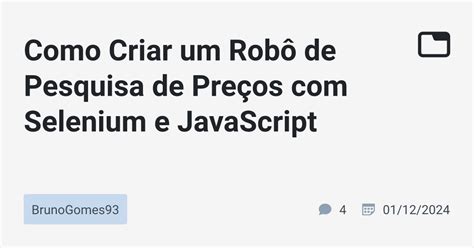 Como Criar um Robô de Pesquisa de Preços com Selenium e JavaScript

BrunoGomes93

4 01/12/2024